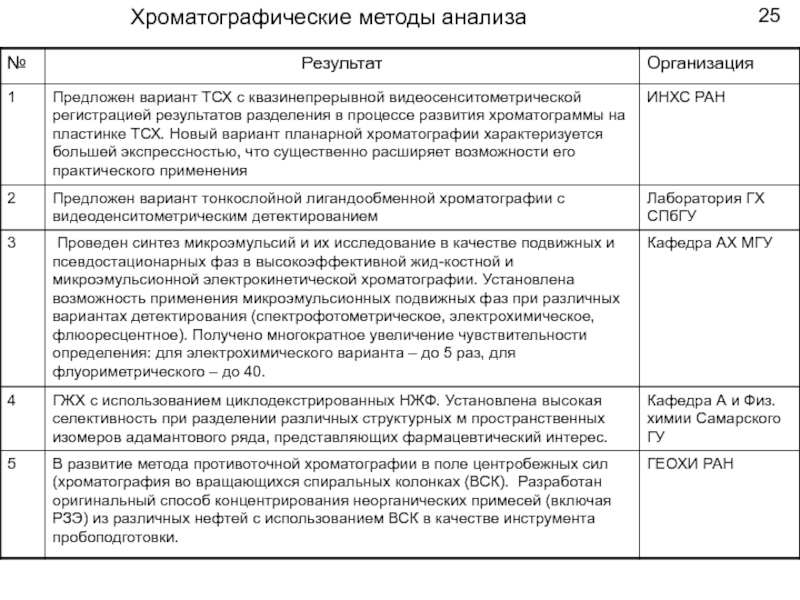 Хроматографические методы анализа

25

| № | Результат | Организация |
|---|---|---|
| 1 | Предложен вариант ТСХ с квазинепрерывной видеосенситометрической регистрацией результатов разделения в процессе развития хроматограммы на пластинке ТСХ. Новый вариант планарной хроматографии характеризуется большей экспрессностью, что существенно расширяет возможности его практического применения | ИНХС РАН |
| 2 | Предложен вариант тонкослойной лигандообменной хроматографии с видеоденситометрическим детектированием | Лаборатория ГХ СПбГУ |
| 3 | Проведен синтез микроэмульсий и их исследование в качестве подвижных и псевдостационарных фаз в высокоэффективной жид-костной и микроэмульсионной электрокинетической хроматографии. Установлена возможность применения микроэмульсионных подвижных фаз при различных вариантах детектирования (спектрофотометрическое, электрохимическое, флюоресцентное). Получено многократное увеличение чувствительности определения: для электрохимического варианта – до 5 раз, для флуориметрического – до 40. | Кафедра АХ МГУ |
| 4 | ГЖХ с использованием циклодекстрированных НЖФ. Установлена высокая селективность при разделении различных структурных м пространственных изомеров адамантового ряда, представляющих фармацевтический интерес. | Кафедра А и Физ. химии Самарского ГУ |
| 5 | В развитие метода противоточной хроматографии в поле центробежных сил (хроматография во вращающихся спиральных колонках (ВСК). Разработан оригинальный способ концентрирования неорганических примесей (включая РЗЭ) из различных нефтей с использованием ВСК в качестве инструмента пробоподготовки. | ГЕОХИ РАН |